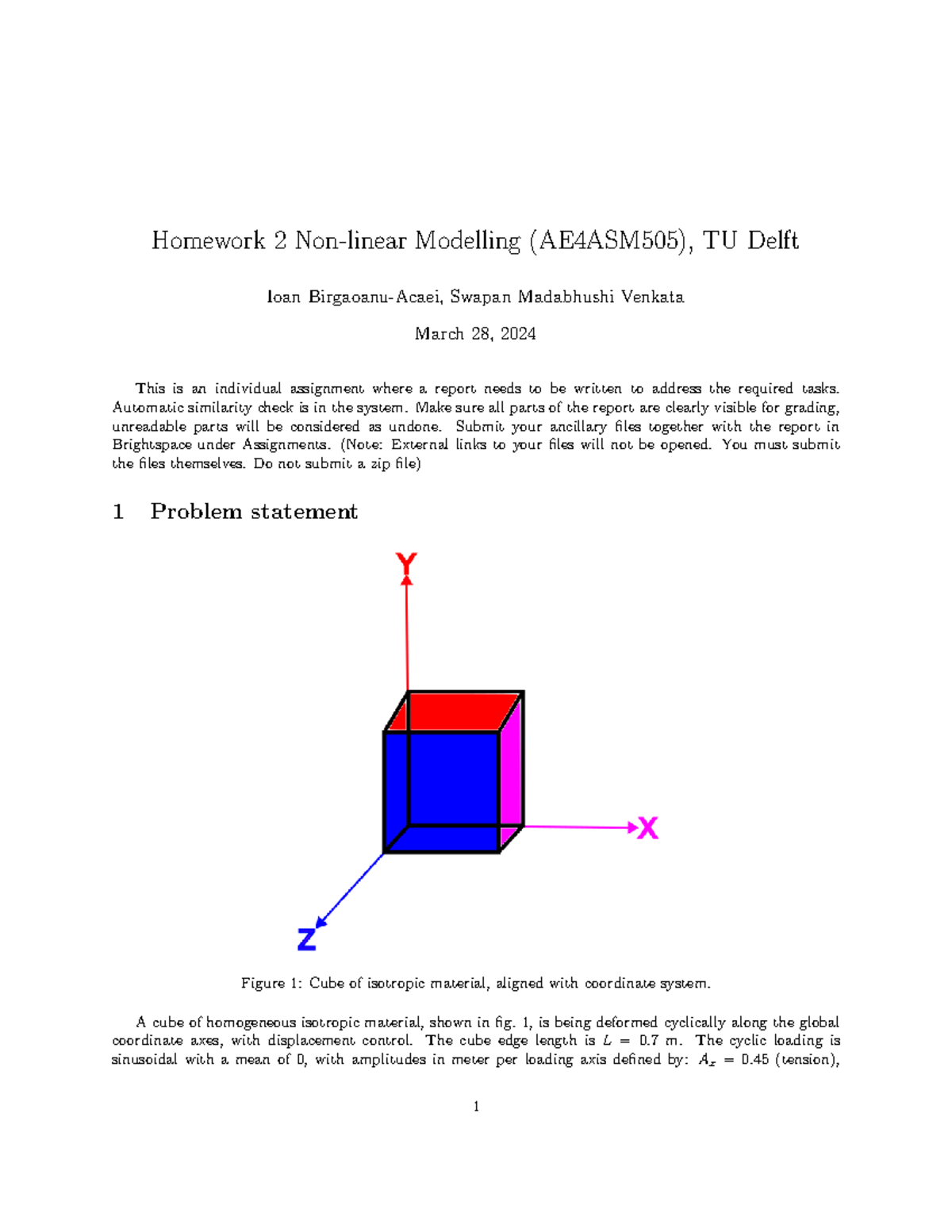 Homework 2 Non-linear Modelling (AE4ASM505), TU Delft

Ioan Birgaoanu-Acaei, Swapan Madabhushi Venkata

March 28, 2024

This is an individual assignment where a report needs to be written to address the required tasks. Automatic similarity check is in the system. Make sure all parts of the report are clearly visible for grading, unreadable parts will be considered as undone. Submit your ancillary files together with the report in Brightspace under Assignments. (Note: External links to your files will not be opened. You must submit the files themselves. Do not submit a zip file)

1 Problem statement

Y

X

Z

Figure 1: Cube of isotropic material, aligned with coordinate system.

A cube of homogeneous isotropic material, shown in fig. 1, is being deformed cyclically along the global coordinate axes, with displacement control. The cube edge length is $L = 0.7$ m. The cyclic loading is sinusoidal with a mean of 0, with amplitudes in meter per loading axis defined by: $A_x = 0.45$ (tension),

1